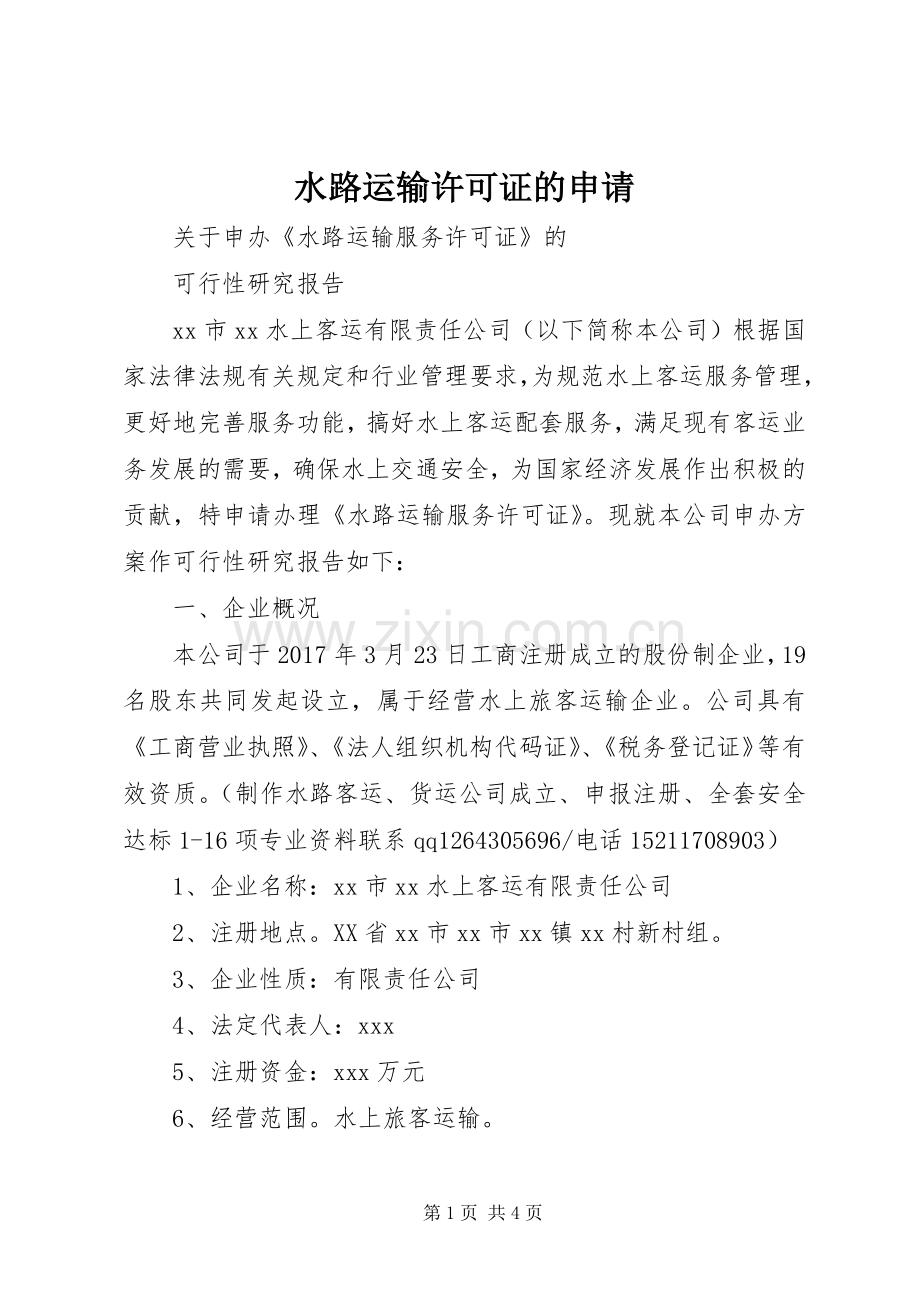 水路运输许可证的申请

关于申办《水路运输服务许可证》的

可行性研究报告

xx市xx水上客运有限责任公司（以下简称本公司）根据国家法律法规有关规定和行业管理要求,为规范水上客运服务管理，更好地完善服务功能，搞好水上客运配套服务，满足现有客运业务发展的需要，确保水上交通安全，为国家经济发展作出积极的贡献，特申请办理《水路运输服务许可证》。现就本公司申办方案作可行性研究报告如下：

一、企业概况

本公司于2017年3月23日工商注册成立的股份制企业,19名股东共同发起设立，属于经营水上旅客运输企业。公司具有《工商营业执照》、《法人组织机构代码证》、《税务登记证》等有效资质。（制作水路客运、货运公司成立、申报注册、全套安全达标1-16项专业资料联系qq1264305696/电话15211708903）

1、企业名称：xx市xx水上客运有限责任公司

2、注册地点。XX省xx市xx市xx镇xx村新村组。

3、企业性质：有限责任公司

4、法定代表人：xxx

5、注册资金：xxx万元

6、经营范围。水上旅客运输。

第1页 共4页

www.zixin.com.cn